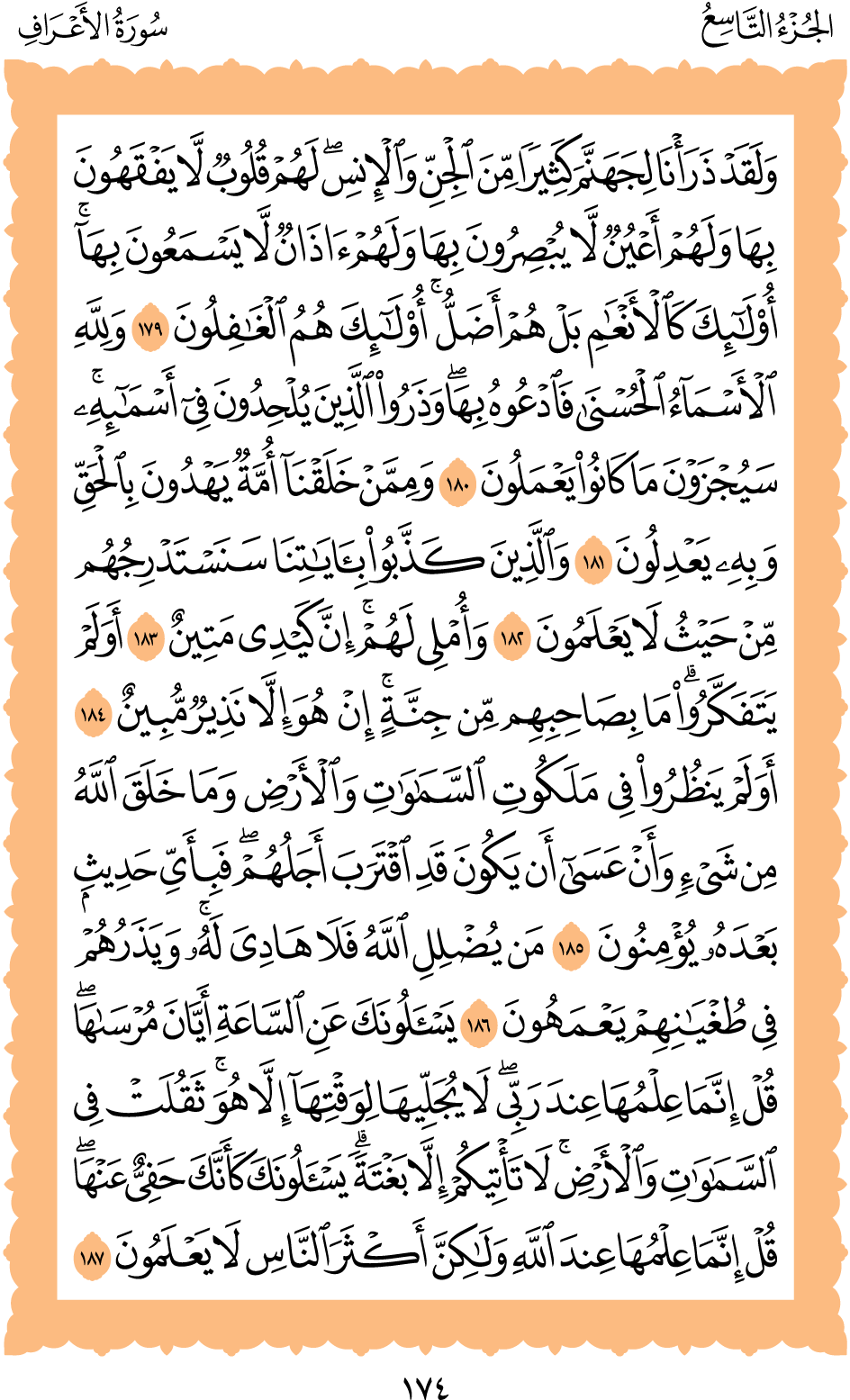 الجُزْءُ التَّاسِعُ سُورَةُ الأَعْرَافِ

وَلَقَدْ ذَرَأْنَا لِجَهَنَّمَ كَثِيرًا مِّنَ ٱلْجِنِّ وَٱلْإِنسِ ۖ لَهُمْ قُلُوبٌ لَّا يَفْقَهُونَ بِهَا وَلَهُمْ أَعْيُنٌ لَّا يُبْصِرُونَ بِهَا وَلَهُمْ ءَاذَانٌ لَّا يَسْمَعُونَ بِهَآ ۚ أُو۟لَٰٓئِكَ كَٱلْأَنْعَٰمِ بَلْ هُمْ أَضَلُّ ۚ أُو۟لَٰٓئِكَ هُمُ ٱلْغَٰفِلُونَ ١٧٩ وَلِلَّهِ ٱلْأَسْمَآءُ ٱلْحُسْنَىٰ فَٱدْعُوهُ بِهَا ۖ وَذَرُوا۟ ٱلَّذِينَ يُلْحِدُونَ فِىٓ أَسْمَٰٓئِهِۦ ۚ سَيُجْزَوْنَ مَا كَانُوا۟ يَعْمَلُونَ ١٨٠ وَمِمَّنْ خَلَقْنَآ أُمَّةٌ يَهْدُونَ بِٱلْحَقِّ وَبِهِۦ يَعْدِلُونَ ١٨١ وَٱلَّذِينَ كَذَّبُوا۟ بِـَٔايَٰتِنَا سَنَسْتَدْرِجُهُم مِّنْ حَيْثُ لَا يَعْلَمُونَ ١٨٢ وَأُمْلِى لَهُمْ ۚ إِنَّ كَيْدِى مَتِينٌ ١٨٣ أَوَلَمْ يَتَفَكَّرُوا۟ ۗ مَا بِصَاحِبِهِم مِّن جِنَّةٍ ۚ إِنْ هُوَ إِلَّا نَذِيرٌ مُّبِينٌ ١٨٤ أَوَلَمْ يَنظُرُوا۟ فِى مَلَكُوتِ ٱلسَّمَٰوَٰتِ وَٱلْأَرْضِ وَمَا خَلَقَ ٱللَّهُ مِن شَىْءٍ وَأَنْ عَسَىٰٓ أَن يَكُونَ قَدِ ٱقْتَرَبَ أَجَلُهُمْ ۖ فَبِأَىِّ حَدِيثٍۭ بَعْدَهُۥ يُؤْمِنُونَ ١٨٥ مَن يُضْلِلِ ٱللَّهُ فَلَا هَادِىَ لَهُۥ ۚ وَيَذَرُهُمْ فِى طُغْيَٰنِهِمْ يَعْمَهُونَ ١٨٦ يَسْـَٔلُونَكَ عَنِ ٱلسَّاعَةِ أَيَّانَ مُرْسَىٰهَا ۖ قُلْ إِنَّمَا عِلْمُهَا عِندَ رَبِّى ۖ لَا يُجَلِّيهَا لِوَقْتِهَآ إِلَّا هُوَ ۚ ثَقُلَتْ فِى ٱلسَّمَٰوَٰتِ وَٱلْأَرْضِ ۚ لَا تَأْتِيكُمْ إِلَّا بَغْتَةً ۗ يَسْـَٔلُونَكَ كَأَنَّكَ حَفِىٌّ عَنْهَا ۖ قُلْ إِنَّمَا عِلْمُهَا عِندَ ٱللَّهِ وَلَٰكِنَّ أَكْثَرَ ٱلنَّاسِ لَا يَعْلَمُونَ ١٨٧

١٧٤